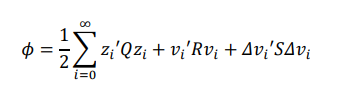 $\phi = \frac{1}{2}\sum_{i=0}^{\infty} z_i{}'Qz_i + v_i{}'Rv_i + \Delta v_i{}'S\Delta v_i$